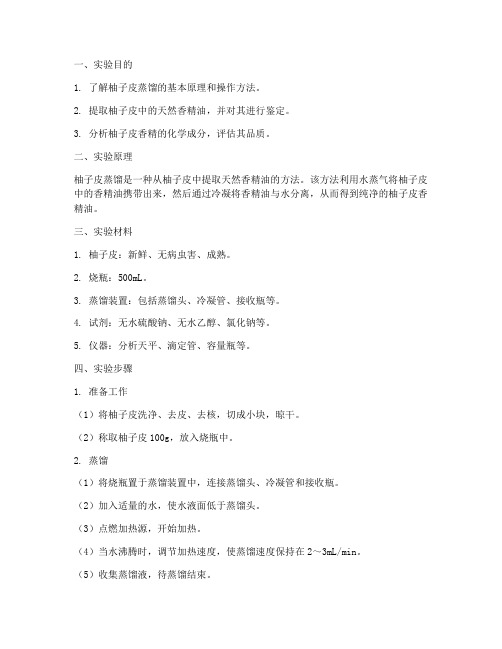 一、实验目的

1. 了解柚子皮蒸馏的基本原理和操作方法。

2. 提取柚子皮中的天然香精油，并对其进行鉴定。

3. 分析柚子皮香精的化学成分，评估其品质。

二、实验原理

柚子皮蒸馏是一种从柚子皮中提取天然香精油的方法。该方法利用水蒸气将柚子皮中的香精油携带出来，然后通过冷凝将香精油与水分离，从而得到纯净的柚子皮香精油。

三、实验材料

1. 柚子皮：新鲜、无病虫害、成熟。

2. 烧瓶：500mL。

3. 蒸馏装置：包括蒸馏头、冷凝管、接收瓶等。

4. 试剂：无水硫酸钠、无水乙醇、氯化钠等。

5. 仪器：分析天平、滴定管、容量瓶等。

四、实验步骤

1. 准备工作

（1）将柚子皮洗净、去皮、去核，切成小块，晾干。

（2）称取柚子皮 100g，放入烧瓶中。

2. 蒸馏

（1）将烧瓶置于蒸馏装置中，连接蒸馏头、冷凝管和接收瓶。

（2）加入适量的水，使水液面低于蒸馏头。

（3）点燃加热源，开始加热。

（4）当水沸腾时，调节加热速度，使蒸馏速度保持在 2～3mL/min。

（5）收集蒸馏液，待蒸馏结束。